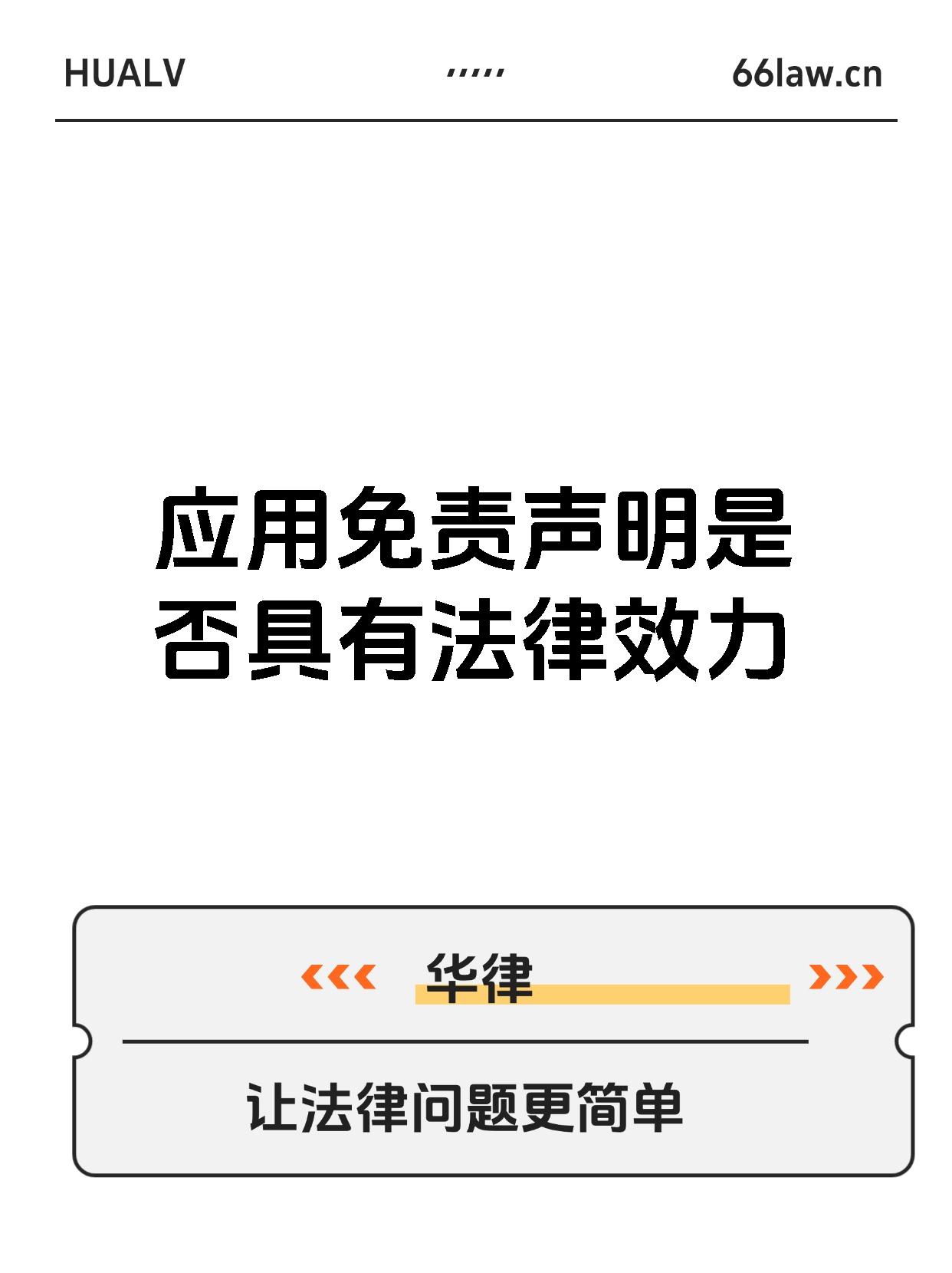 HUALV

66law.cn

应用免责声明是否具有法律效力

华律

让法律问题更简单